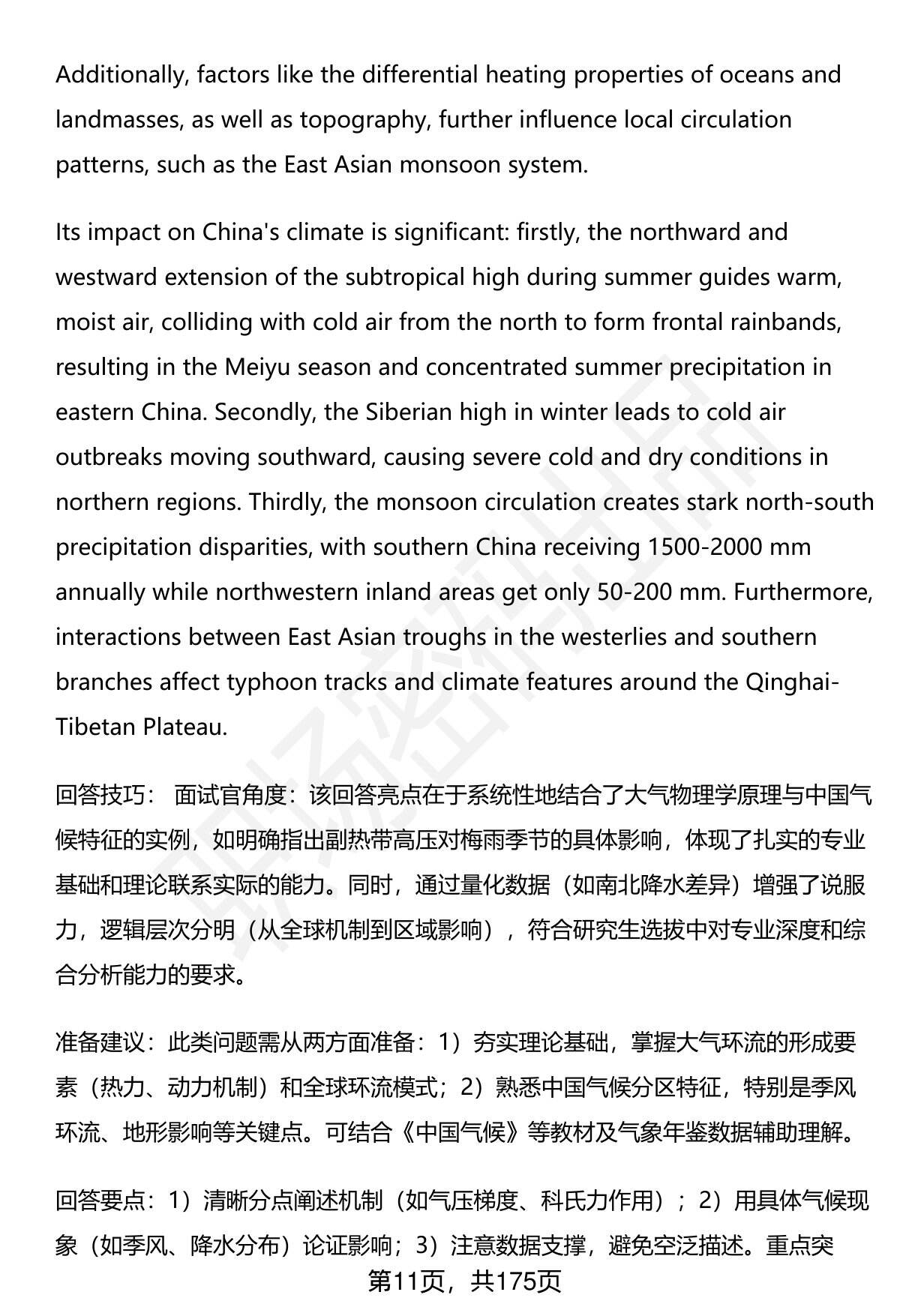 Additionally, factors like the differential heating properties of oceans and landmasses, as well as topography, further influence local circulation patterns, such as the East Asian monsoon system.

Its impact on China's climate is significant: firstly, the northward and westward extension of the subtropical high during summer guides warm, moist air, colliding with cold air from the north to form frontal rainbands, resulting in the Meiyu season and concentrated summer precipitation in eastern China. Secondly, the Siberian high in winter leads to cold air outbreaks moving southward, causing severe cold and dry conditions in northern regions. Thirdly, the monsoon circulation creates stark north-south precipitation disparities, with southern China receiving 1500-2000 mm annually while northwestern inland areas get only 50-200 mm. Furthermore, interactions between East Asian troughs in the westerlies and southern branches affect typhoon tracks and climate features around the Qinghai-Tibetan Plateau.

回答技巧： 面试官角度：该回答亮点在于系统性地结合了大气物理学原理与中国气候特征的实例，如明确指出副热带高压对梅雨季节的具体影响，体现了扎实的专业基础和理论联系实际的能力。同时，通过量化数据（如南北降水差异）增强了说服力，逻辑层次分明（从全球机制到区域影响），符合研究生选拔中对专业深度和综合分析能力的要求。

准备建议：此类问题需从两方面准备：1）夯实理论基础，掌握大气环流的形成要素（热力、动力机制）和全球环流模式；2）熟悉中国气候分区特征，特别是季风环流、地形影响等关键点。可结合《中国气候》等教材及气象年鉴数据辅助理解。

回答要点：1）清晰分点阐述机制（如气压梯度、科氏力作用）；2）用具体气候现象（如季风、降水分布）论证影响；3）注意数据支撑，避免空泛描述。重点突

第11页，共175页